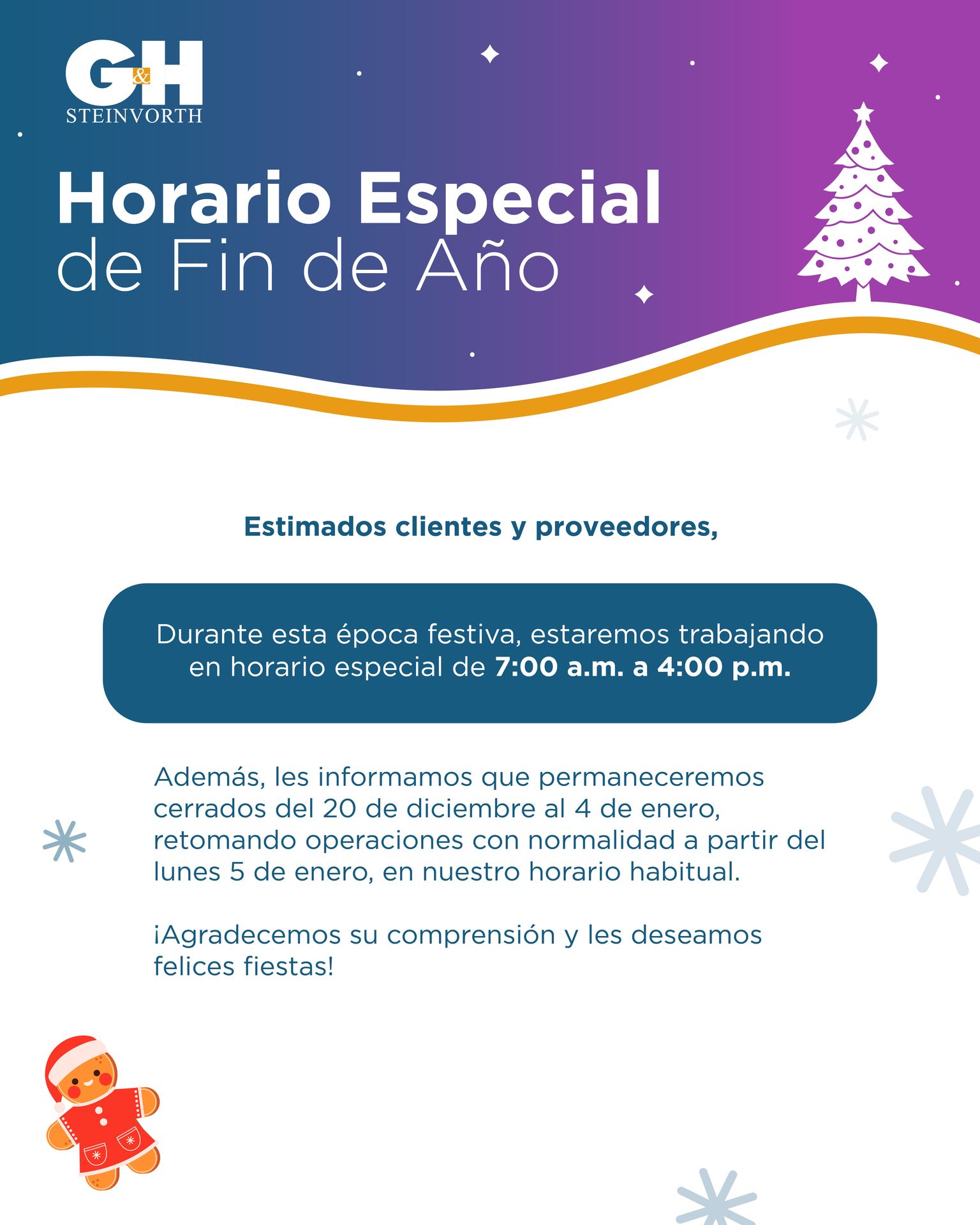 G&H
STEINVORTH

Horario Especial
de Fin de Año

Estimados clientes y proveedores,

Durante esta época festiva, estaremos trabajando en horario especial de 7:00 a.m. a 4:00 p.m.

Además, les informamos que permaneceremos cerrados del 20 de diciembre al 4 de enero, retomando operaciones con normalidad a partir del lunes 5 de enero, en nuestro horario habitual.

¡Agradecemos su comprensión y les deseamos felices fiestas!